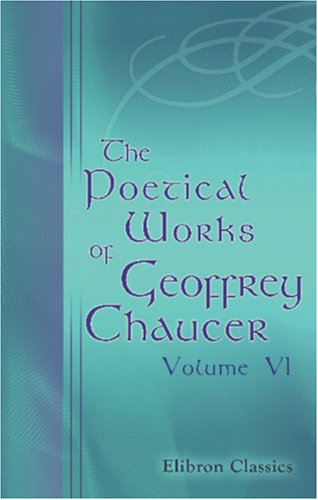 The Poetical Works of Geoffrey Chaucer

Volume VI

Elibron Classics